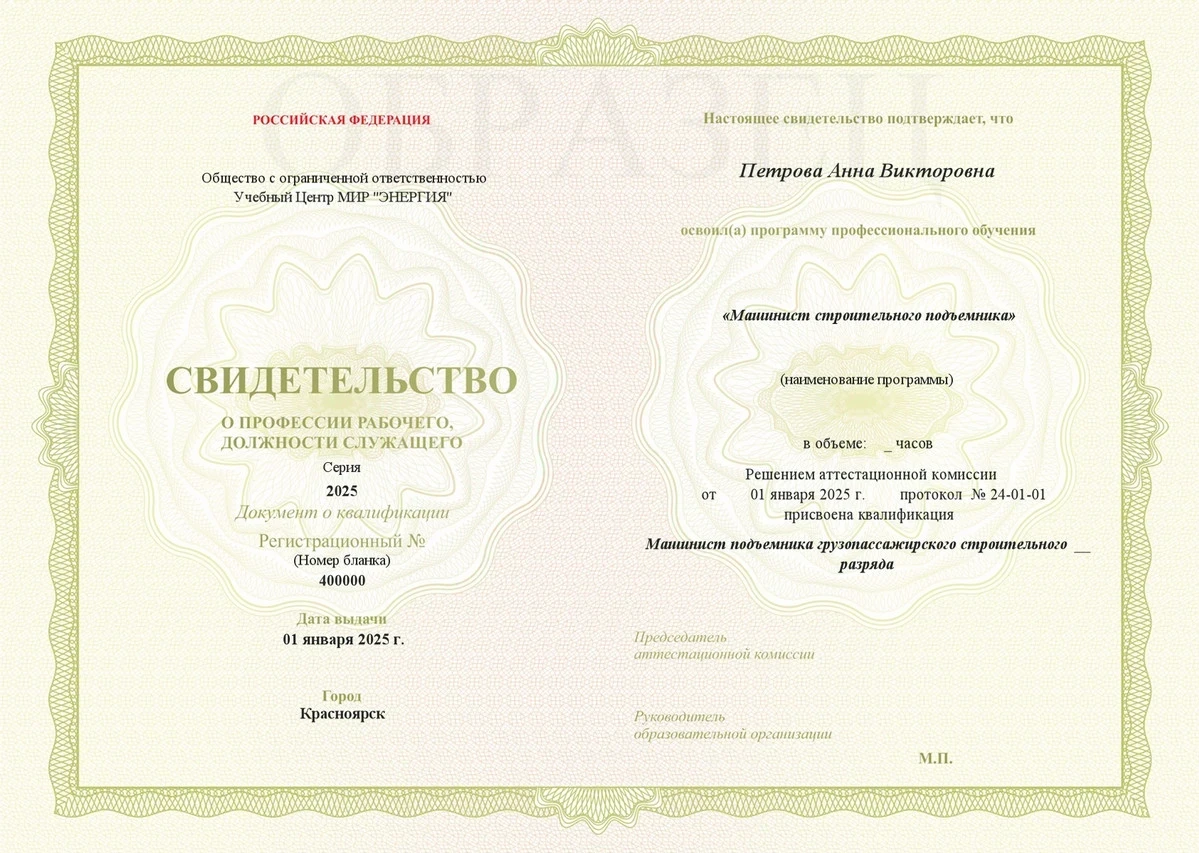 ОБРАЗЕЦ

РОССИЙСКАЯ ФЕДЕРАЦИЯ

Общество с ограниченной ответственностью
Учебный Центр МИР "ЭНЕРГИЯ"

СВИДЕТЕЛЬСТВО
О ПРОФЕССИИ РАБОЧЕГО,
ДОЛЖНОСТИ СЛУЖАЩЕГО

Серия
2025
Документ о квалификации
Регистрационный №
(Номер бланка)
400000

Дата выдачи
01 января 2025 г.

Город
Красноярск

Настоящее свидетельство подтверждает, что

Петрова Анна Викторовна

освоил(а) программу профессионального обучения

«Машинист строительного подъемника»

(наименование программы)

в объеме: _ часов

Решением аттестационной комиссии
от 01 января 2025 г. протокол № 24-01-01
присвоена квалификация

Машинист подъемника грузопассажирского строительного __ разряда

Председатель
аттестационной комиссии

Руководитель
образовательной организации

М.П.